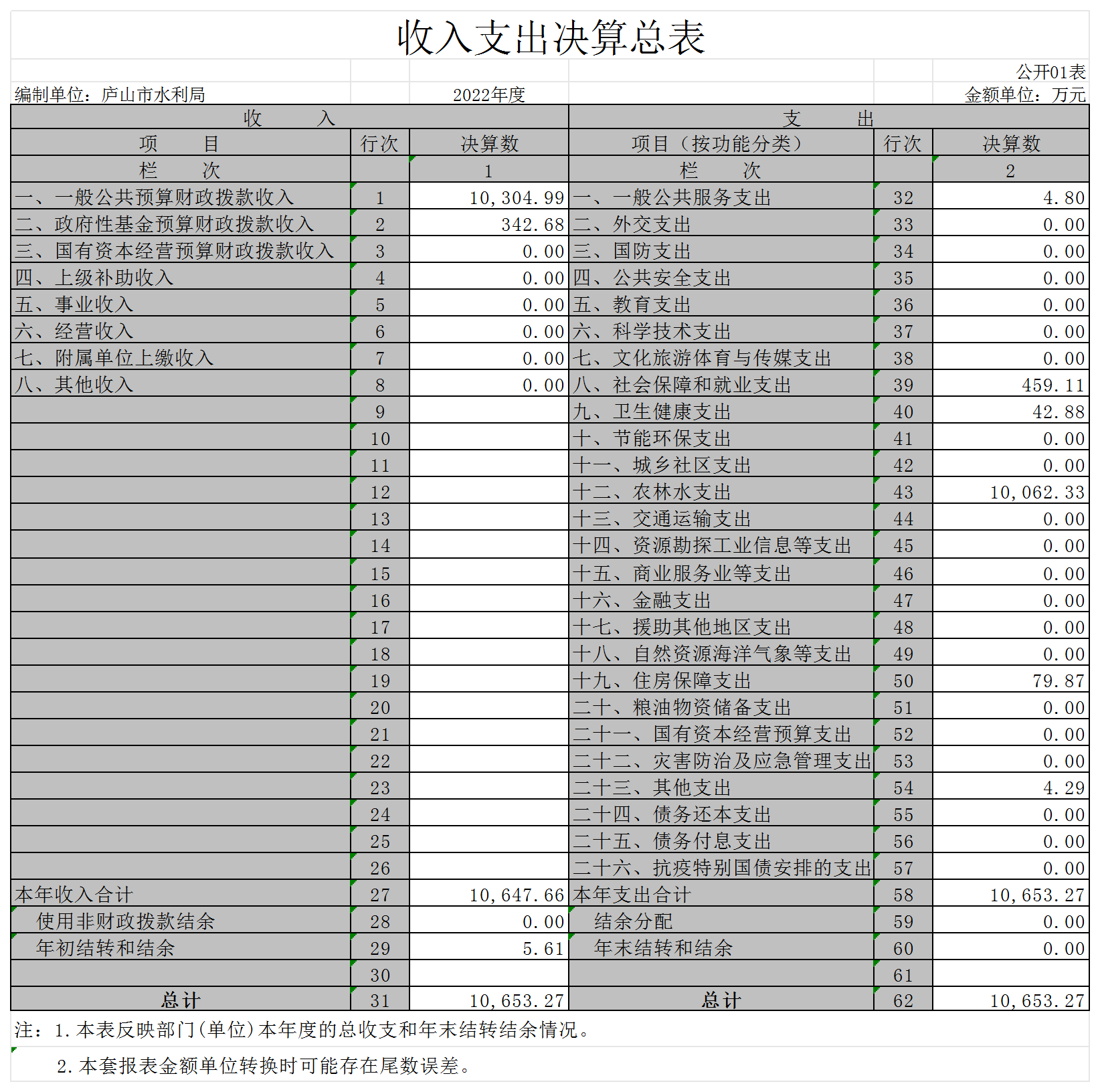 收入支出决算总表

公开01表

编制单位：庐山市水利局　　2022年度　　金额单位：万元

| 收　　入 | | | 支　　出 | | |
|---|---|---|---|---|---|
| 项　　目 | 行次 | 决算数 | 项目（按功能分类） | 行次 | 决算数 |
| 栏　　次 | | 1 | 栏　　次 | | 2 |
| 一、一般公共预算财政拨款收入 | 1 | 10,304.99 | 一、一般公共服务支出 | 32 | 4.80 |
| 二、政府性基金预算财政拨款收入 | 2 | 342.68 | 二、外交支出 | 33 | 0.00 |
| 三、国有资本经营预算财政拨款收入 | 3 | 0.00 | 三、国防支出 | 34 | 0.00 |
| 四、上级补助收入 | 4 | 0.00 | 四、公共安全支出 | 35 | 0.00 |
| 五、事业收入 | 5 | 0.00 | 五、教育支出 | 36 | 0.00 |
| 六、经营收入 | 6 | 0.00 | 六、科学技术支出 | 37 | 0.00 |
| 七、附属单位上缴收入 | 7 | 0.00 | 七、文化旅游体育与传媒支出 | 38 | 0.00 |
| 八、其他收入 | 8 | 0.00 | 八、社会保障和就业支出 | 39 | 459.11 |
| | 9 | | 九、卫生健康支出 | 40 | 42.88 |
| | 10 | | 十、节能环保支出 | 41 | 0.00 |
| | 11 | | 十一、城乡社区支出 | 42 | 0.00 |
| | 12 | | 十二、农林水支出 | 43 | 10,062.33 |
| | 13 | | 十三、交通运输支出 | 44 | 0.00 |
| | 14 | | 十四、资源勘探工业信息等支出 | 45 | 0.00 |
| | 15 | | 十五、商业服务业等支出 | 46 | 0.00 |
| | 16 | | 十六、金融支出 | 47 | 0.00 |
| | 17 | | 十七、援助其他地区支出 | 48 | 0.00 |
| | 18 | | 十八、自然资源海洋气象等支出 | 49 | 0.00 |
| | 19 | | 十九、住房保障支出 | 50 | 79.87 |
| | 20 | | 二十、粮油物资储备支出 | 51 | 0.00 |
| | 21 | | 二十一、国有资本经营预算支出 | 52 | 0.00 |
| | 22 | | 二十二、灾害防治及应急管理支出 | 53 | 0.00 |
| | 23 | | 二十三、其他支出 | 54 | 4.29 |
| | 24 | | 二十四、债务还本支出 | 55 | 0.00 |
| | 25 | | 二十五、债务付息支出 | 56 | 0.00 |
| | 26 | | 二十六、抗疫特别国债安排的支出 | 57 | 0.00 |
| 本年收入合计 | 27 | 10,647.66 | 本年支出合计 | 58 | 10,653.27 |
| 使用非财政拨款结余 | 28 | 0.00 | 结余分配 | 59 | 0.00 |
| 年初结转和结余 | 29 | 5.61 | 年末结转和结余 | 60 | 0.00 |
| | 30 | | | 61 | |
| 总计 | 31 | 10,653.27 | 总计 | 62 | 10,653.27 |

注：1.本表反映部门(单位)本年度的总收支和年末结转结余情况。

2.本套报表金额单位转换时可能存在尾数误差。